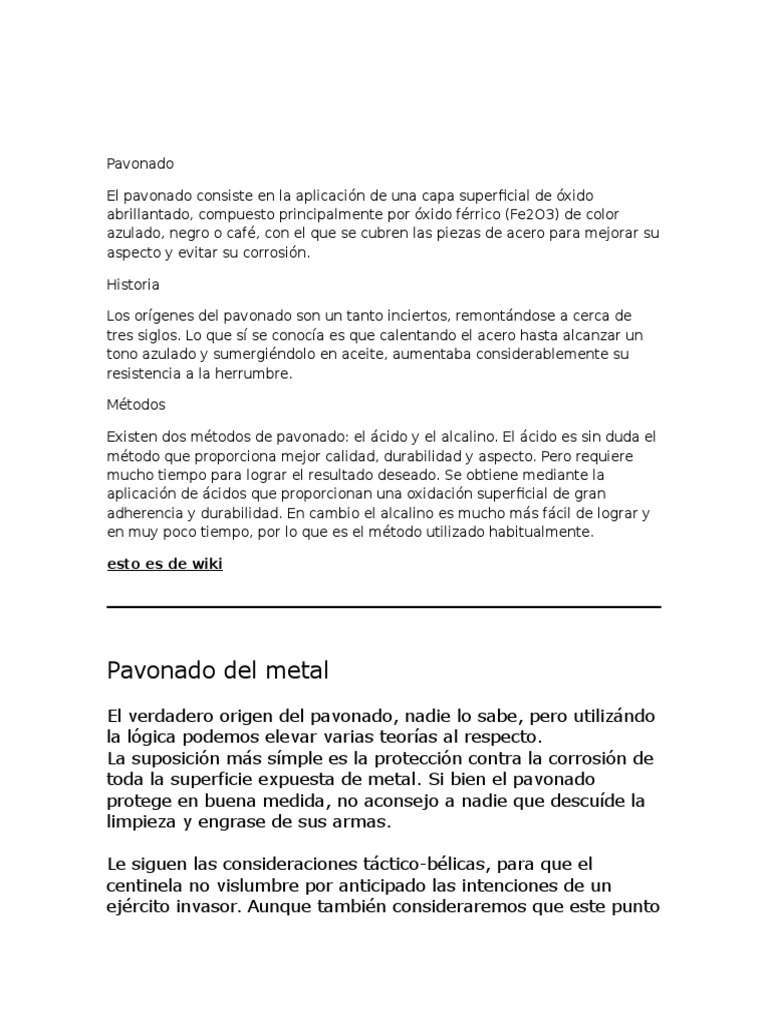 Pavonado

El pavonado consiste en la aplicación de una capa superficial de óxido abrillantado, compuesto principalmente por óxido férrico (Fe2O3) de color azulado, negro o café, con el que se cubren las piezas de acero para mejorar su aspecto y evitar su corrosión.

Historia

Los orígenes del pavonado son un tanto inciertos, remontándose a cerca de tres siglos. Lo que sí se conocía es que calentando el acero hasta alcanzar un tono azulado y sumergiéndolo en aceite, aumentaba considerablemente su resistencia a la herrumbre.

Métodos

Existen dos métodos de pavonado: el ácido y el alcalino. El ácido es sin duda el método que proporciona mejor calidad, durabilidad y aspecto. Pero requiere mucho tiempo para lograr el resultado deseado. Se obtiene mediante la aplicación de ácidos que proporcionan una oxidación superficial de gran adherencia y durabilidad. En cambio el alcalino es mucho más fácil de lograr y en muy poco tiempo, por lo que es el método utilizado habitualmente.

esto es de wiki

Pavonado del metal

El verdadero origen del pavonado, nadie lo sabe, pero utilizándo la lógica podemos elevar varias teorías al respecto.
La suposición más símple es la protección contra la corrosión de toda la superficie expuesta de metal. Si bien el pavonado protege en buena medida, no aconsejo a nadie que descuíde la limpieza y engrase de sus armas.

Le siguen las consideraciones táctico-bélicas, para que el centinela no vislumbre por anticipado las intenciones de un ejército invasor. Aunque también consideraremos que este punto